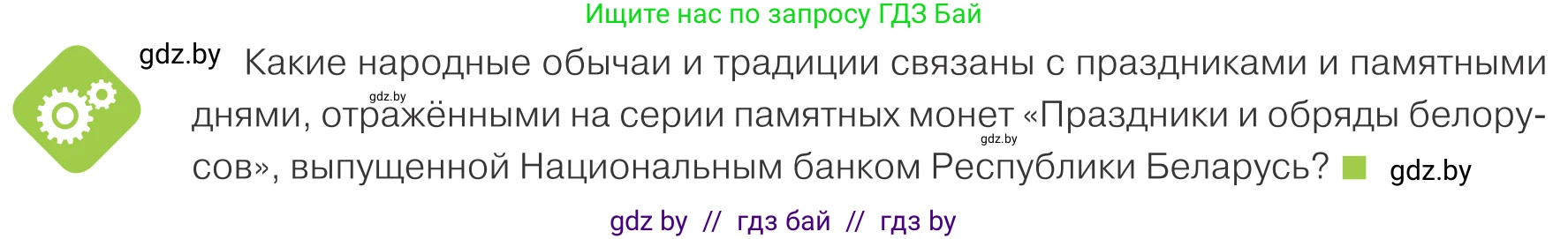 Ищите нас по запросу ГДЗ Бай

gdz.by

Какие народные обычаи и традиции связаны с праздниками и памятными днями, отражёнными на серии памятных монет «Праздники и обряды белорусов», выпущенной Национальным банком Республики Беларусь?

gdz.by

gdz.by

gdz.by

gdz by // гдз бай // гдз by